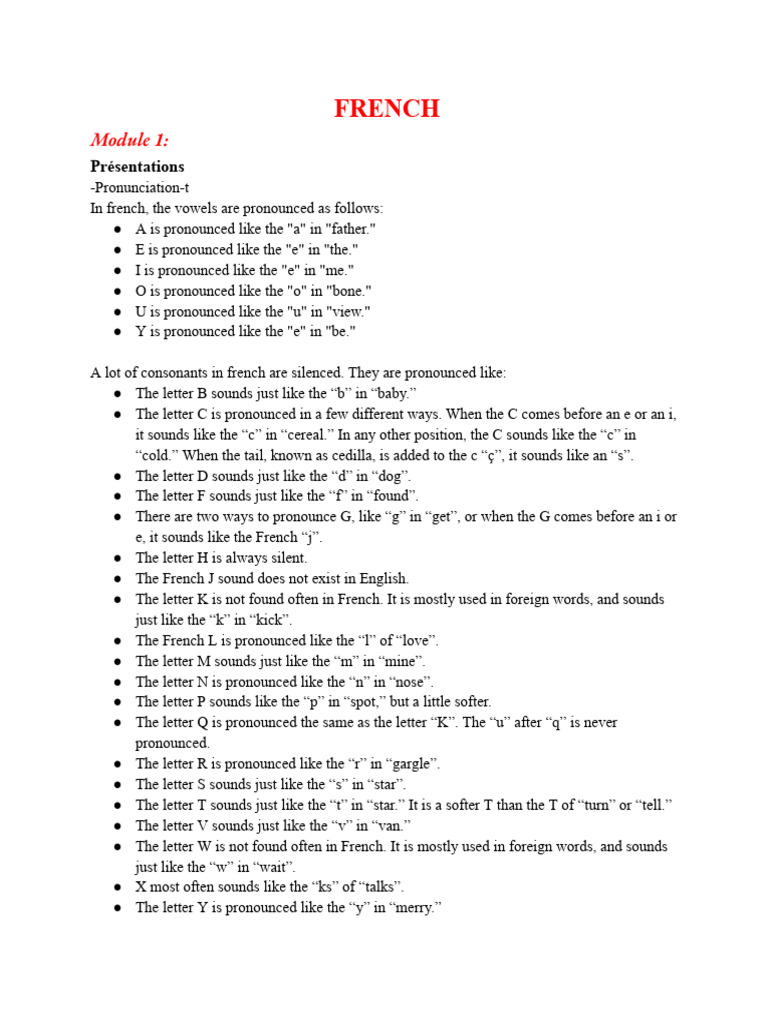 FRENCH

Module 1:

Présentations

-Pronunciation-t

In french, the vowels are pronounced as follows:

• A is pronounced like the "a" in "father."
• E is pronounced like the "e" in "the."
• I is pronounced like the "e" in "me."
• O is pronounced like the "o" in "bone."
• U is pronounced like the "u" in "view."
• Y is pronounced like the "e" in "be."

A lot of consonants in french are silenced. They are pronounced like:

• The letter B sounds just like the "b" in "baby."
• The letter C is pronounced in a few different ways. When the C comes before an e or an i, it sounds like the "c" in "cereal." In any other position, the C sounds like the "c" in "cold." When the tail, known as cedilla, is added to the c "ç", it sounds like an "s".
• The letter D sounds just like the "d" in "dog".
• The letter F sounds just like the "f" in "found".
• There are two ways to pronounce G, like "g" in "get", or when the G comes before an i or e, it sounds like the French "j".
• The letter H is always silent.
• The French J sound does not exist in English.
• The letter K is not found often in French. It is mostly used in foreign words, and sounds just like the "k" in "kick".
• The French L is pronounced like the "l" of "love".
• The letter M sounds just like the "m" in "mine".
• The letter N is pronounced like the "n" in "nose".
• The letter P sounds like the "p" in "spot," but a little softer.
• The letter Q is pronounced the same as the letter "K". The "u" after "q" is never pronounced.
• The letter R is pronounced like the "r" in "gargle".
• The letter S sounds just like the "s" in "star".
• The letter T sounds just like the "t" in "star." It is a softer T than the T of "turn" or "tell."
• The letter V sounds just like the "v" in "van."
• The letter W is not found often in French. It is mostly used in foreign words, and sounds just like the "w" in "wait".
• X most often sounds like the "ks" of "talks".
• The letter Y is pronounced like the "y" in "merry."